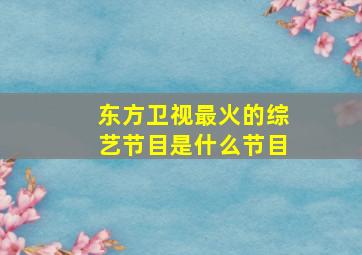 东方卫视最火的综艺节目是什么节目